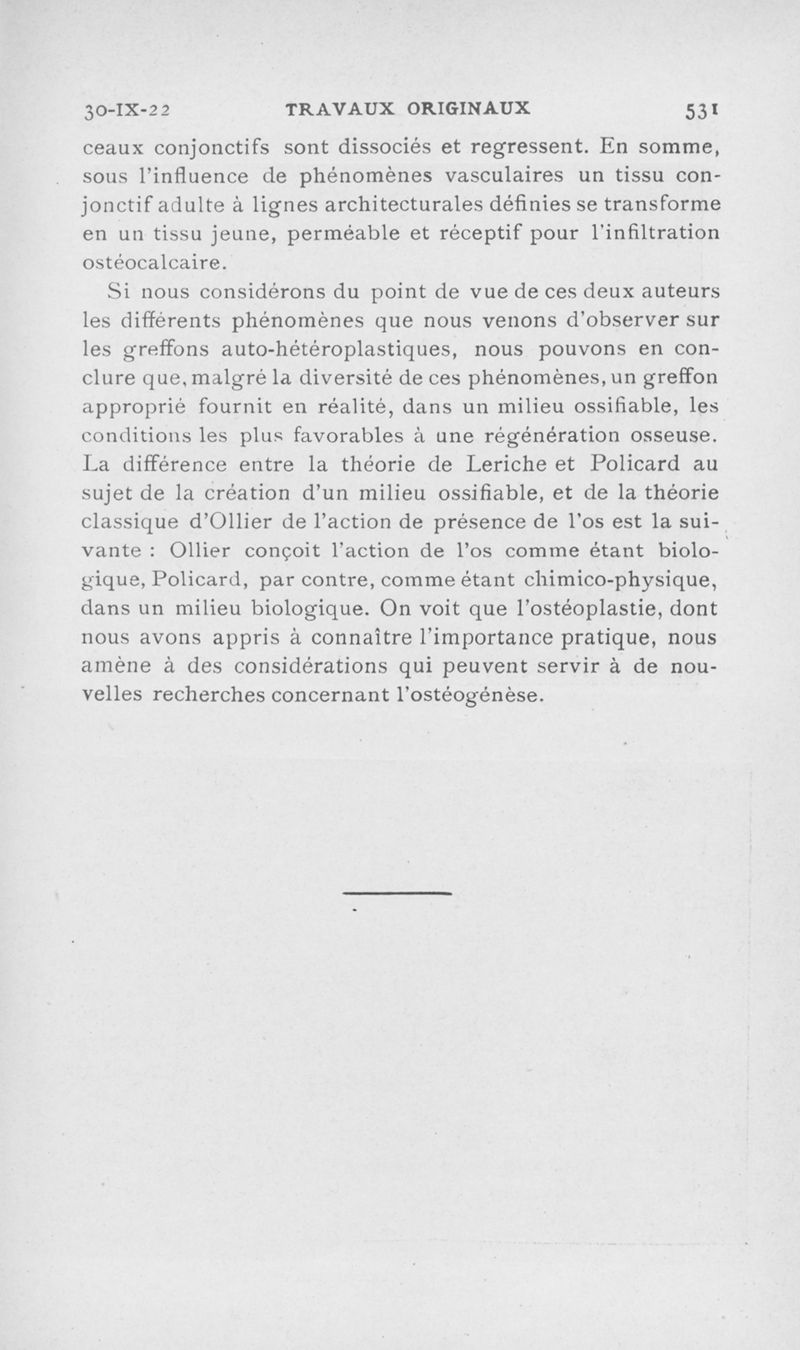 30-IX-22 TRAVAUX ORIGINAUX 531

ceaux conjonctifs sont dissociés et regressent. En somme, sous l'influence de phénomènes vasculaires un tissu conjonctif adulte à lignes architecturales définies se transforme en un tissu jeune, perméable et réceptif pour l'infiltration ostéocalcaire.

Si nous considérons du point de vue de ces deux auteurs les différents phénomènes que nous venons d'observer sur les greffons auto-hétéroplastiques, nous pouvons en conclure que, malgré la diversité de ces phénomènes, un greffon approprié fournit en réalité, dans un milieu ossifiable, les conditions les plus favorables à une régénération osseuse. La différence entre la théorie de Leriche et Policard au sujet de la création d'un milieu ossifiable, et de la théorie classique d'Ollier de l'action de présence de l'os est la suivante : Ollier conçoit l'action de l'os comme étant biologique, Policard, par contre, comme étant chimico-physique, dans un milieu biologique. On voit que l'ostéoplastie, dont nous avons appris à connaître l'importance pratique, nous amène à des considérations qui peuvent servir à de nouvelles recherches concernant l'ostéogénèse.